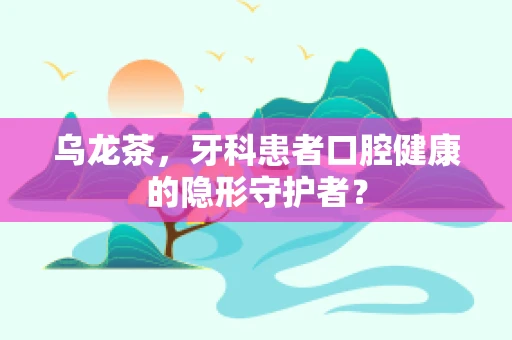 乌龙茶，牙科患者口腔健康的隐形守护者？